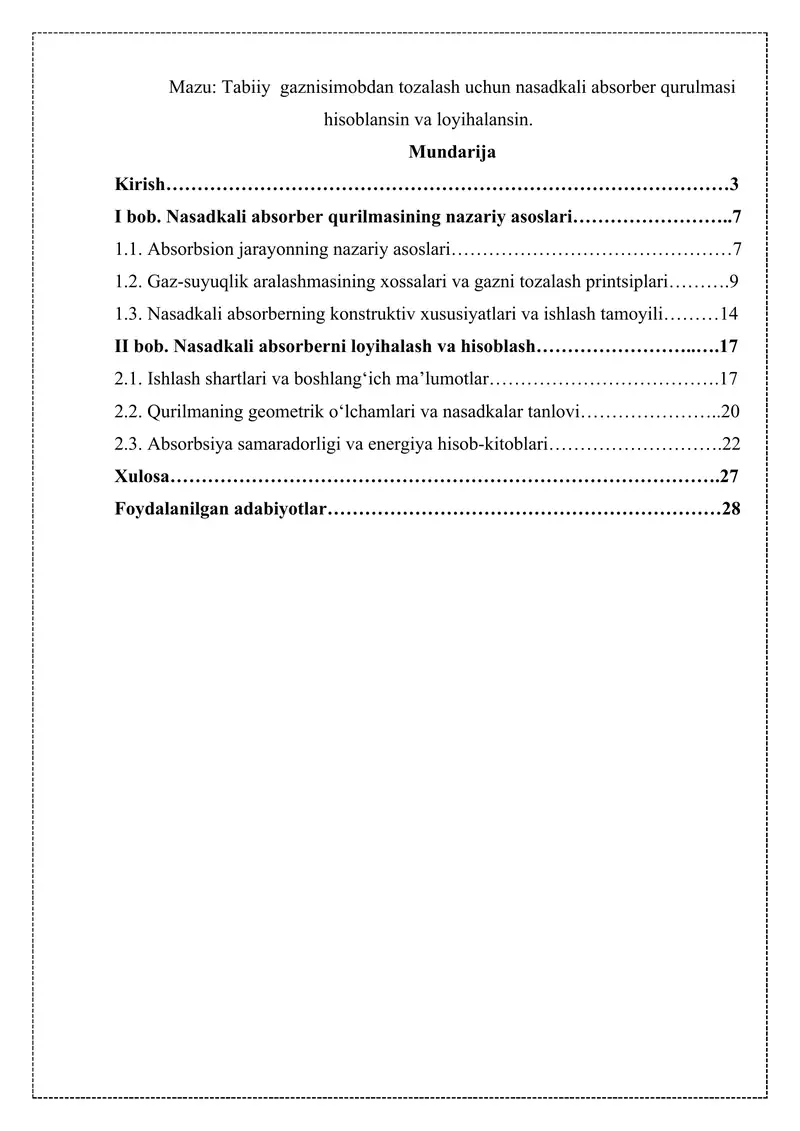 Mazu: Tabiiy  gaznisimobdan tozalash uchun nasadkali absorber qurulmasi hisoblansin va loyihalansin.

Mundarija

Kirish………………………………………………………………………………3

I bob. Nasadkali absorber qurilmasining nazariy asoslari……………………..7

1.1. Absorbsion jarayonning nazariy asoslari………………………………………7

1.2. Gaz-suyuqlik aralashmasining xossalari va gazni tozalash printsiplari……….9

1.3. Nasadkali absorberning konstruktiv xususiyatlari va ishlash tamoyili………14

II bob. Nasadkali absorberni loyihalash va hisoblash……………………..….17

2.1. Ishlash shartlari va boshlang‘ich ma’lumotlar……………………………….17

2.2. Qurilmaning geometrik o‘lchamlari va nasadkalar tanlovi…………………..20

2.3. Absorbsiya samaradorligi va energiya hisob-kitoblari……………………….22

Xulosa…………………………………………………………………………….27

Foydalanilgan adabiyotlar………………………………………………………28